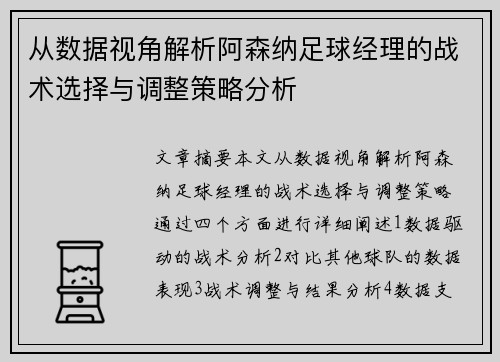 从数据视角解析阿森纳足球经理的战术选择与调整策略分析

文章摘要本文从数据视角解析阿森纳足球经理的战术选择与调整策略通过四个方面进行详细阐述1数据驱动的战术分析2对比其他球队的数据表现3战术调整与结果分析4数据支